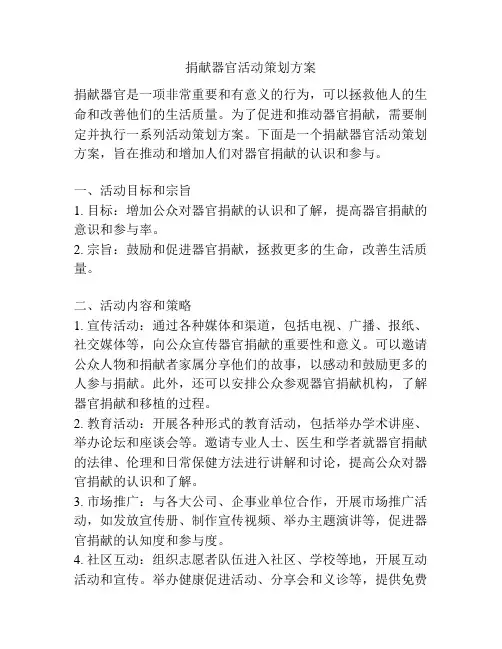 捐献器官活动策划方案

捐献器官是一项非常重要和有意义的行为，可以拯救他人的生命和改善他们的生活质量。为了促进和推动器官捐献，需要制定并执行一系列活动策划方案。下面是一个捐献器官活动策划方案，旨在推动和增加人们对器官捐献的认识和参与。

一、活动目标和宗旨
1. 目标：增加公众对器官捐献的认识和了解，提高器官捐献的意识和参与率。
2. 宗旨：鼓励和促进器官捐献，拯救更多的生命，改善生活质量。

二、活动内容和策略
1. 宣传活动：通过各种媒体和渠道，包括电视、广播、报纸、社交媒体等，向公众宣传器官捐献的重要性和意义。可以邀请公众人物和捐献者家属分享他们的故事，以感动和鼓励更多的人参与捐献。此外，还可以安排公众参观器官捐献机构，了解器官捐献和移植的过程。
2. 教育活动：开展各种形式的教育活动，包括举办学术讲座、举办论坛和座谈会等。邀请专业人士、医生和学者就器官捐献的法律、伦理和日常保健方法进行讲解和讨论，提高公众对器官捐献的认识和了解。
3. 市场推广：与各大公司、企事业单位合作，开展市场推广活动，如发放宣传册、制作宣传视频、举办主题演讲等，促进器官捐献的认知度和参与度。
4. 社区互动：组织志愿者队伍进入社区、学校等地，开展互动活动和宣传。举办健康促进活动、分享会和义诊等，提供免费